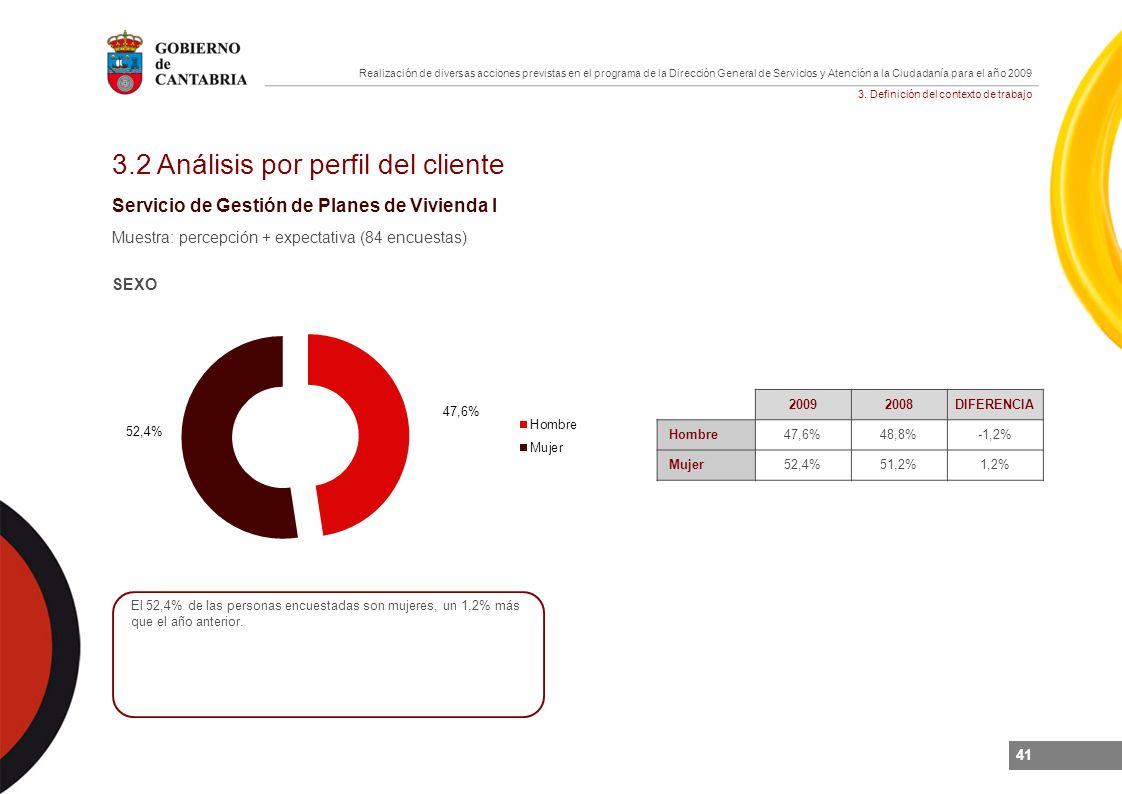 GOBIERNO
de
CANTABRIA

Realización de diversas acciones previstas en el programa de la Dirección General de Servicios y Atención a la Ciudadanía para el año 2009

3. Definición del contexto de trabajo

3.2 Análisis por perfil del cliente

Servicio de Gestión de Planes de Vivienda I

Muestra: percepción + expectativa (84 encuestas)

SEXO

52,4%

47,6%

Hombre
Mujer

| | 2009 | 2008 | DIFERENCIA |
|---|---|---|---|
| Hombre | 47,6% | 48,8% | -1,2% |
| Mujer | 52,4% | 51,2% | 1,2% |

El 52,4% de las personas encuestadas son mujeres, un 1,2% más que el año anterior.

41